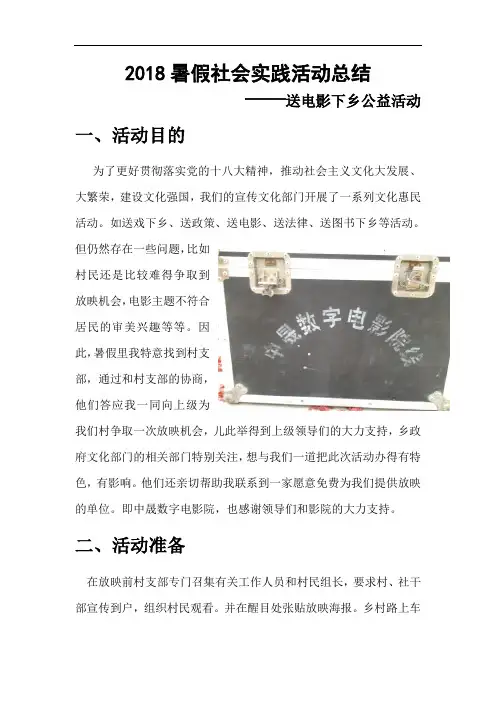 2018 暑假社会实践活动总结

——送电影下乡公益活动

一、活动目的

为了更好贯彻落实党的十八大精神，推动社会主义文化大发展、大繁荣，建设文化强国，我们的宣传文化部门开展了一系列文化惠民活动。如送戏下乡、送政策、送电影、送法律、送图书下乡等活动。但仍然存在一些问题，比如村民还是比较难得争取到放映机会，电影主题不符合居民的审美兴趣等等。因此，暑假里我特意找到村支部，通过和村支部的协商，他们答应我一同向上级为我们村争取一次放映机会，儿此举得到上级领导们的大力支持，乡政府文化部门的相关部门特别关注，想与我们一道把此次活动办得有特色，有影响。他们还亲切帮助我联系到一家愿意免费为我们提供放映的单位。即中晟数字电影院，也感谢领导们和影院的大力支持。

中晟数字电影院线

二、活动准备

在放映前村支部专门召集有关工作人员和村民组长，要求村、社干部宣传到户，组织村民观看。并在醒目处张贴放映海报。乡村路上车